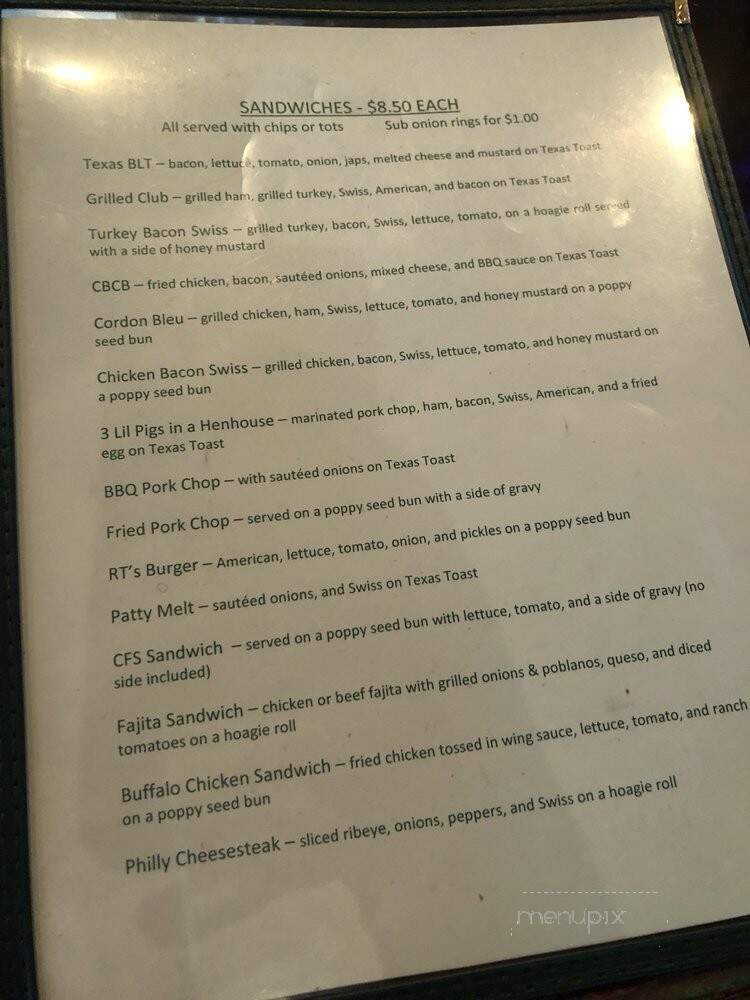 SANDWICHES - $8.50 EACH
All served with chips or tots Sub onion rings for $1.00

Texas BLT – bacon, lettuce, tomato, onion, japs, melted cheese and mustard on Texas Toast

Grilled Club – grilled ham, grilled turkey, Swiss, American, and bacon on Texas Toast

Turkey Bacon Swiss – grilled turkey, bacon, Swiss, lettuce, tomato, on a hoagie roll served with a side of honey mustard

CBCB – fried chicken, bacon, sautéed onions, mixed cheese, and BBQ sauce on Texas Toast

Cordon Bleu – grilled chicken, ham, Swiss, lettuce, tomato, and honey mustard on a poppy seed bun

Chicken Bacon Swiss – grilled chicken, bacon, Swiss, lettuce, tomato, and honey mustard on a poppy seed bun

3 Lil Pigs in a Henhouse – marinated pork chop, ham, bacon, Swiss, American, and a fried egg on Texas Toast

BBQ Pork Chop – with sautéed onions on Texas Toast

Fried Pork Chop – served on a poppy seed bun with a side of gravy

RT's Burger – American, lettuce, tomato, onion, and pickles on a poppy seed bun

Patty Melt – sautéed onions, and Swiss on Texas Toast

CFS Sandwich – served on a poppy seed bun with lettuce, tomato, and a side of gravy (no side included)

Fajita Sandwich – chicken or beef fajita with grilled onions & poblanos, queso, and diced tomatoes on a hoagie roll

Buffalo Chicken Sandwich – fried chicken tossed in wing sauce, lettuce, tomato, and ranch on a poppy seed bun

Philly Cheesesteak – sliced ribeye, onions, peppers, and Swiss on a hoagie roll

menupix